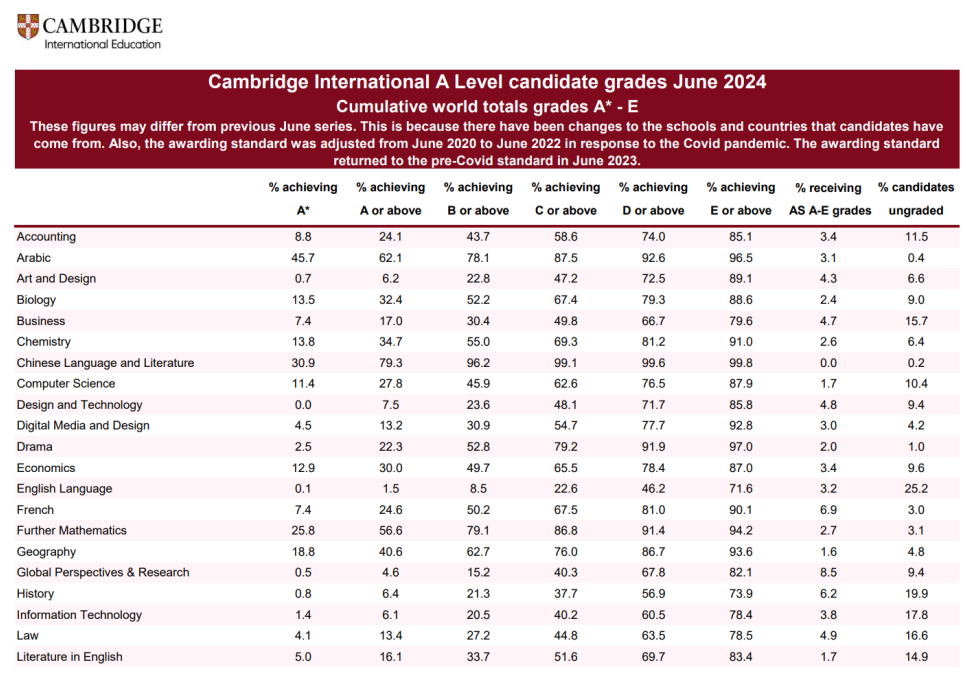 CAMBRIDGE
International Education

Cambridge International A Level candidate grades June 2024
Cumulative world totals grades A* - E
These figures may differ from previous June series. This is because there have been changes to the schools and countries that candidates have come from. Also, the awarding standard was adjusted from June 2020 to June 2022 in response to the Covid pandemic. The awarding standard returned to the pre-Covid standard in June 2023.

| | % achieving A* | % achieving A or above | % achieving B or above | % achieving C or above | % achieving D or above | % achieving E or above | % receiving AS A-E grades | % candidates ungraded |
|---|---|---|---|---|---|---|---|---|
| Accounting | 8.8 | 24.1 | 43.7 | 58.6 | 74.0 | 85.1 | 3.4 | 11.5 |
| Arabic | 45.7 | 62.1 | 78.1 | 87.5 | 92.6 | 96.5 | 3.1 | 0.4 |
| Art and Design | 0.7 | 6.2 | 22.8 | 47.2 | 72.5 | 89.1 | 4.3 | 6.6 |
| Biology | 13.5 | 32.4 | 52.2 | 67.4 | 79.3 | 88.6 | 2.4 | 9.0 |
| Business | 7.4 | 17.0 | 30.4 | 49.8 | 66.7 | 79.6 | 4.7 | 15.7 |
| Chemistry | 13.8 | 34.7 | 55.0 | 69.3 | 81.2 | 91.0 | 2.6 | 6.4 |
| Chinese Language and Literature | 30.9 | 79.3 | 96.2 | 99.1 | 99.6 | 99.8 | 0.0 | 0.2 |
| Computer Science | 11.4 | 27.8 | 45.9 | 62.6 | 76.5 | 87.9 | 1.7 | 10.4 |
| Design and Technology | 0.0 | 7.5 | 23.6 | 48.1 | 71.7 | 85.8 | 4.8 | 9.4 |
| Digital Media and Design | 4.5 | 13.2 | 30.9 | 54.7 | 77.7 | 92.8 | 3.0 | 4.2 |
| Drama | 2.5 | 22.3 | 52.8 | 79.2 | 91.9 | 97.0 | 2.0 | 1.0 |
| Economics | 12.9 | 30.0 | 49.7 | 65.5 | 78.4 | 87.0 | 3.4 | 9.6 |
| English Language | 0.1 | 1.5 | 8.5 | 22.6 | 46.2 | 71.6 | 3.2 | 25.2 |
| French | 7.4 | 24.6 | 50.2 | 67.5 | 81.0 | 90.1 | 6.9 | 3.0 |
| Further Mathematics | 25.8 | 56.6 | 79.1 | 86.8 | 91.4 | 94.2 | 2.7 | 3.1 |
| Geography | 18.8 | 40.6 | 62.7 | 76.0 | 86.7 | 93.6 | 1.6 | 4.8 |
| Global Perspectives & Research | 0.5 | 4.6 | 15.2 | 40.3 | 67.8 | 82.1 | 8.5 | 9.4 |
| History | 0.8 | 6.4 | 21.3 | 37.7 | 56.9 | 73.9 | 6.2 | 19.9 |
| Information Technology | 1.4 | 6.1 | 20.5 | 40.2 | 60.5 | 78.4 | 3.8 | 17.8 |
| Law | 4.1 | 13.4 | 27.2 | 44.8 | 63.5 | 78.5 | 4.9 | 16.6 |
| Literature in English | 5.0 | 16.1 | 33.7 | 51.6 | 69.7 | 83.4 | 1.7 | 14.9 |